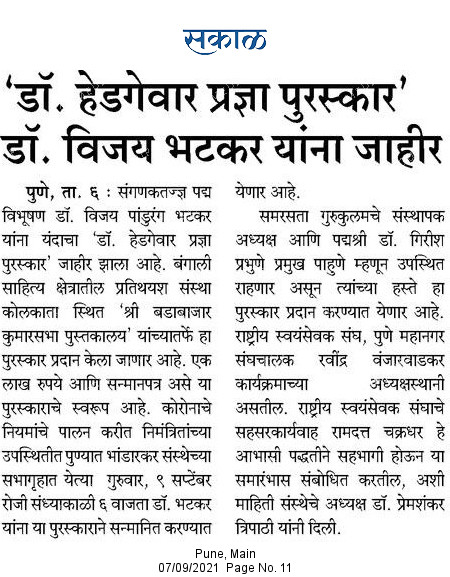 सकाळ

'डॉ. हेडगेवार प्रज्ञा पुरस्कार' डॉ. विजय भटकर यांना जाहीर

पुणे, ता. ६ : संगणकतज्ज्ञ पद्म विभूषण डॉ. विजय पांडुरंग भटकर यांना यंदाचा 'डॉ. हेडगेवार प्रज्ञा पुरस्कार' जाहीर झाला आहे. बंगाली साहित्य क्षेत्रातील प्रतिथयश संस्था कोलकाता स्थित 'श्री बडाबाजार कुमारसभा पुस्तकालय' यांच्यातर्फे हा पुरस्कार प्रदान केला जाणार आहे. एक लाख रुपये आणि सन्मानपत्र असे या पुरस्काराचे स्वरूप आहे. कोरोनाचे नियमांचे पालन करीत निमंत्रितांच्या उपस्थितीत पुण्यात भांडारकर संस्थेच्या सभागृहात येत्या गुरुवार, ९ सप्टेंबर रोजी संध्याकाळी ६ वाजता डॉ. भटकर यांना या पुरस्काराने सन्मानित करण्यात येणार आहे.

समरसता गुरुकुलमचे संस्थापक अध्यक्ष आणि पद्मश्री डॉ. गिरीश प्रभुणे प्रमुख पाहुणे म्हणून उपस्थित राहणार असून त्यांच्या हस्ते हा पुरस्कार प्रदान करण्यात येणार आहे. राष्ट्रीय स्वयंसेवक संघ, पुणे महानगर संघचालक रवींद्र वंजारवाडकर कार्यक्रमाच्या अध्यक्षस्थानी असतील. राष्ट्रीय स्वयंसेवक संघाचे सहसरकार्यवाह रामदत्त चक्रधर हे आभासी पद्धतीने सहभागी होऊन या समारंभास संबोधित करतील, अशी माहिती संस्थेचे अध्यक्ष डॉ. प्रेमशंकर त्रिपाठी यांनी दिली.

Pune, Main
07/09/2021 Page No. 11